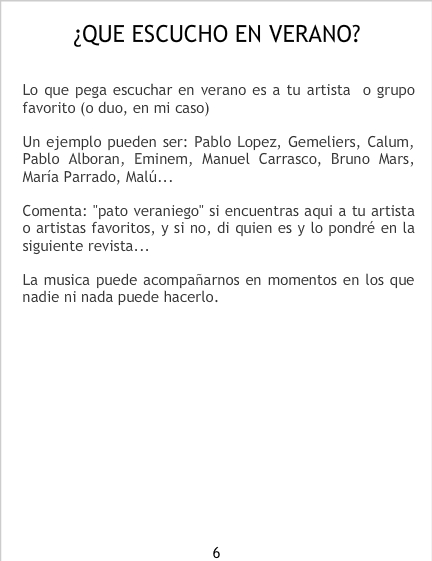 ¿QUE ESCUCHO EN VERANO?

Lo que pega escuchar en verano es a tu artista o grupo favorito (o duo, en mi caso)

Un ejemplo pueden ser: Pablo Lopez, Gemeliers, Calum, Pablo Alboran, Eminem, Manuel Carrasco, Bruno Mars, María Parrado, Malú...

Comenta: "pato veraniego" si encuentras aqui a tu artista o artistas favoritos, y si no, di quien es y lo pondré en la siguiente revista...

La musica puede acompañarnos en momentos en los que nadie ni nada puede hacerlo.

6